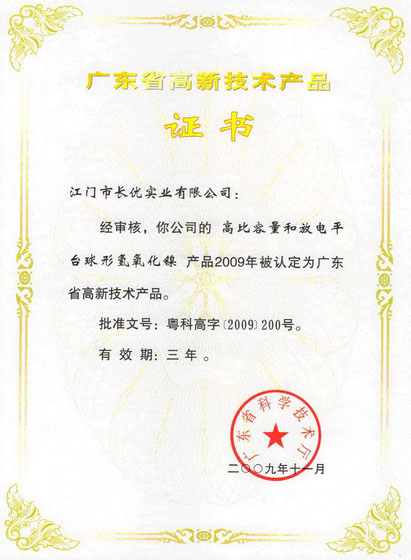 广东省高新技术产品

证书

江门市长优实业有限公司：

经审核，你公司的 高比容量和放电平台球形氢氧化镍 产品2009年被认定为广东省高新技术产品。

批准文号：粤科高字〔2009〕200号。

有 效 期：三 年 。

广东省科学技术厅

二〇〇九年十一月